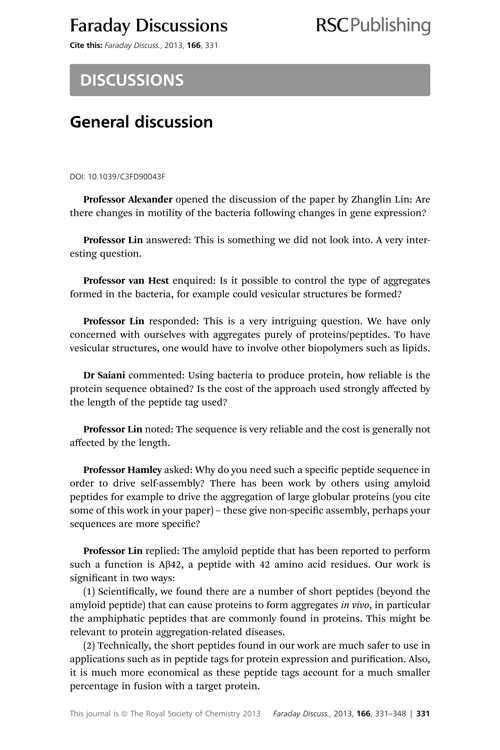 Faraday Discussions

RSCPublishing

Cite this: Faraday Discuss., 2013, 166, 331

DISCUSSIONS

General discussion

DOI: 10.1039/C3FD90043F

Professor Alexander opened the discussion of the paper by Zhanglin Lin: Are there changes in motility of the bacteria following changes in gene expression?

Professor Lin answered: This is something we did not look into. A very interesting question.

Professor van Hest enquired: Is it possible to control the type of aggregates formed in the bacteria, for example could vesicular structures be formed?

Professor Lin responded: This is a very intriguing question. We have only concerned with ourselves with aggregates purely of proteins/peptides. To have vesicular structures, one would have to involve other biopolymers such as lipids.

Dr Saiani commented: Using bacteria to produce protein, how reliable is the protein sequence obtained? Is the cost of the approach used strongly affected by the length of the peptide tag used?

Professor Lin noted: The sequence is very reliable and the cost is generally not affected by the length.

Professor Hamley asked: Why do you need such a specific peptide sequence in order to drive self-assembly? There has been work by others using amyloid peptides for example to drive the aggregation of large globular proteins (you cite some of this work in your paper) – these give non-specific assembly, perhaps your sequences are more specific?

Professor Lin replied: The amyloid peptide that has been reported to perform such a function is Aβ42, a peptide with 42 amino acid residues. Our work is significant in two ways:

(1) Scientifically, we found there are a number of short peptides (beyond the amyloid peptide) that can cause proteins to form aggregates in vivo, in particular the amphiphatic peptides that are commonly found in proteins. This might be relevant to protein aggregation-related diseases.

(2) Technically, the short peptides found in our work are much safer to use in applications such as in peptide tags for protein expression and purification. Also, it is much more economical as these peptide tags account for a much smaller percentage in fusion with a target protein.

This journal is © The Royal Society of Chemistry 2013 Faraday Discuss., 2013, 166, 331–348 | 331